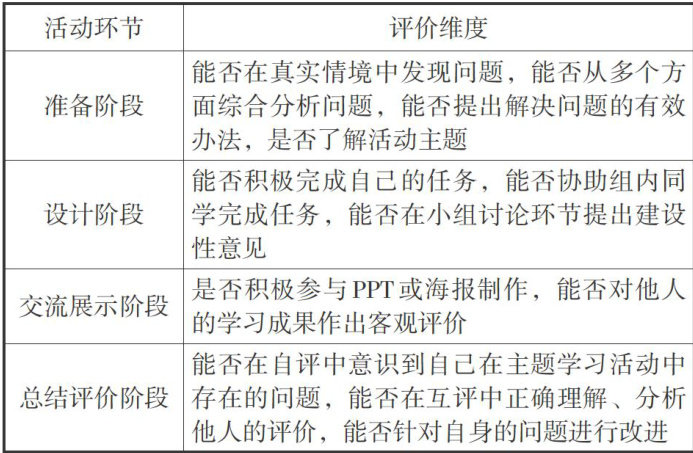 | 活动环节 | 评价维度 |
|---|---|
| 准备阶段 | 能否在真实情境中发现问题，能否从多个方面综合分析问题，能否提出解决问题的有效办法，是否了解活动主题 |
| 设计阶段 | 能否积极完成自己的任务，能否协助组内同学完成任务，能否在小组讨论环节提出建设性意见 |
| 交流展示阶段 | 是否积极参与PPT或海报制作，能否对他人的学习成果作出客观评价 |
| 总结评价阶段 | 能否在自评中意识到自己在主题学习活动中存在的问题，能否在互评中正确理解、分析他人的评价，能否针对自身的问题进行改进 |